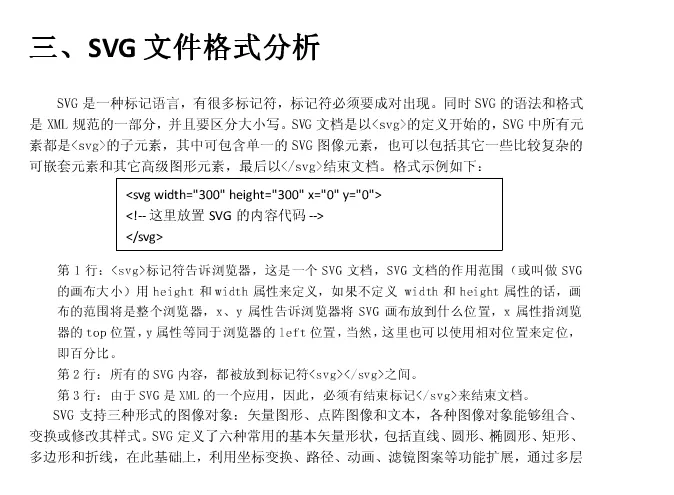 三、SVG 文件格式分析

SVG 是一种标记语言，有很多标记符，标记符必须要成对出现。同时 SVG 的语法和格式是 XML 规范的一部分，并且要区分大小写。SVG 文档是以<svg>的定义开始的，SVG 中所有元素都是<svg>的子元素，其中可包含单一的 SVG 图像元素，也可以包括其它一些比较复杂的可嵌套元素和其它高级图形元素，最后以</svg>结束文档。格式示例如下：

<svg width="300" height="300" x="0" y="0">
<!-- 这里放置 SVG 的内容代码 -->
</svg>

第 1 行：<svg>标记符告诉浏览器，这是一个 SVG 文档，SVG 文档的作用范围（或叫做 SVG 的画布大小）用 height 和 width 属性来定义，如果不定义 width 和 height 属性的话，画布的范围将是整个浏览器，x、y 属性告诉浏览器将 SVG 画布放到什么位置，x 属性指浏览器的 top 位置，y 属性等同于浏览器的 left 位置，当然，这里也可以使用相对位置来定位，即百分比。

第 2 行：所有的 SVG 内容，都被放到标记符<svg></svg>之间。

第 3 行：由于 SVG 是 XML 的一个应用，因此，必须有结束标记</svg>来结束文档。

SVG 支持三种形式的图像对象：矢量图形、点阵图像和文本，各种图像对象能够组合、变换或修改其样式。SVG 定义了六种常用的基本矢量形状，包括直线、圆形、椭圆形、矩形、多边形和折线，在此基础上，利用坐标变换、路径、动画、滤镜图案等功能扩展，通过多层